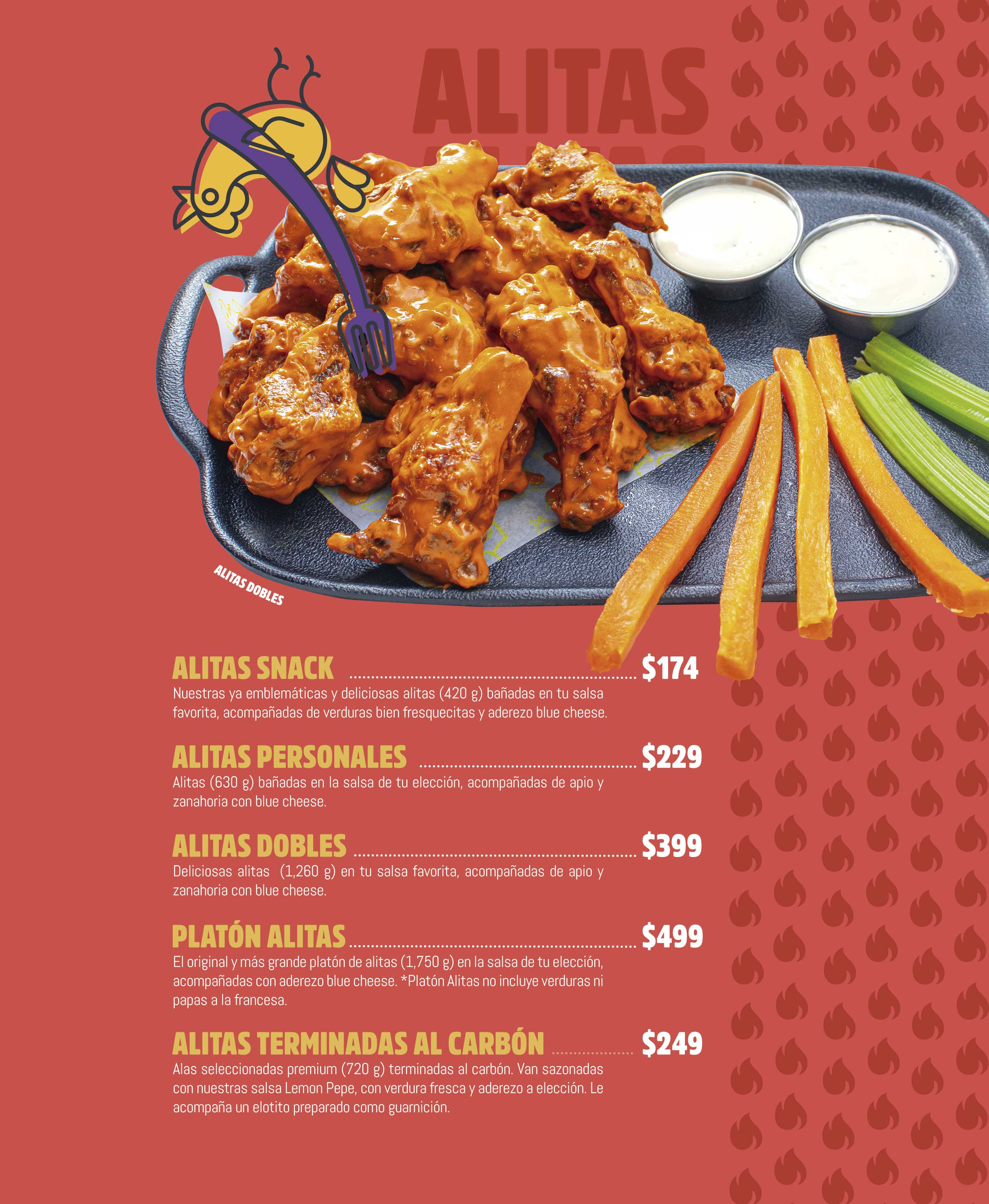 ALITAS

ALITAS DOBLES

ALITAS SNACK $174

Nuestras ya emblemáticas y deliciosas alitas (420 g) bañadas en tu salsa favorita, acompañadas de verduras bien fresquecitas y aderezo blue cheese.

ALITAS PERSONALES $229

Alitas (630 g) bañadas en la salsa de tu elección, acompañadas de apio y zanahoria con blue cheese.

ALITAS DOBLES $399

Deliciosas alitas (1,260 g) en tu salsa favorita, acompañadas de apio y zanahoria con blue cheese.

PLATÓN ALITAS $499

El original y más grande platón de alitas (1,750 g) en la salsa de tu elección, acompañadas con aderezo blue cheese. *Platón Alitas no incluye verduras ni papas a la francesa.

ALITAS TERMINADAS AL CARBÓN $249

Alas seleccionadas premium (720 g) terminadas al carbón. Van sazonadas con nuestras salsa Lemon Pepe, con verdura fresca y aderezo a elección. Le acompaña un elotito preparado como guarnición.